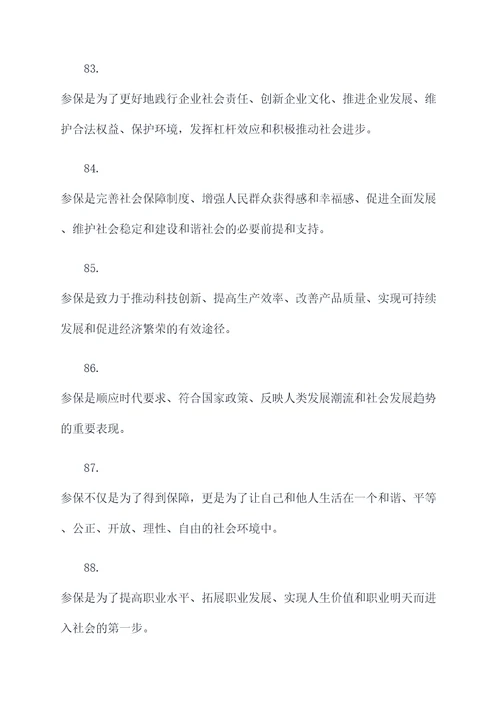 83.

参保是为了更好地践行企业社会责任、创新企业文化、推进企业发展、维护合法权益、保护环境，发挥杠杆效应和积极推动社会进步。

84.

参保是完善社会保障制度、增强人民群众获得感和幸福感、促进全面发展、维护社会稳定和建设和谐社会的必要前提和支持。

85.

参保是致力于推动科技创新、提高生产效率、改善产品质量、实现可持续发展和促进经济繁荣的有效途径。

86.

参保是顺应时代要求、符合国家政策、反映人类发展潮流和社会发展趋势的重要表现。

87.

参保不仅是为了得到保障，更是为了让自己和他人生活在一个和谐、平等、公正、开放、理性、自由的社会环境中。

88.

参保是为了提高职业水平、拓展职业发展、实现人生价值和职业明天而进入社会的第一步。